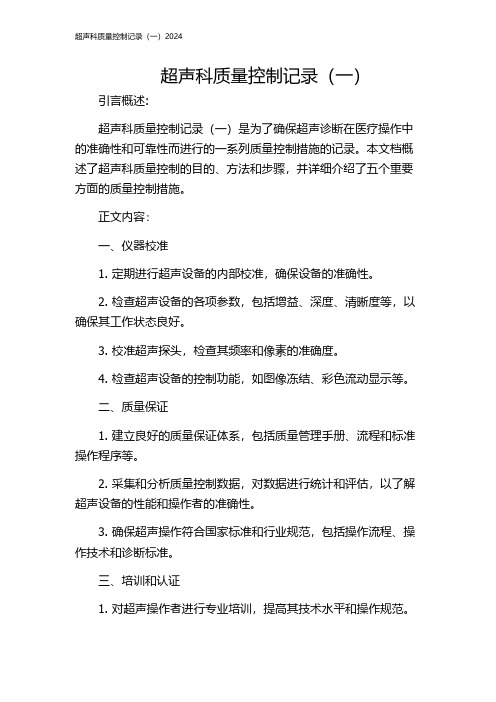 超声科质量控制记录（一）2024

超声科质量控制记录（一）

引言概述：

超声科质量控制记录（一）是为了确保超声诊断在医疗操作中的准确性和可靠性而进行的一系列质量控制措施的记录。本文档概述了超声科质量控制的目的、方法和步骤，并详细介绍了五个重要方面的质量控制措施。

正文内容：

一、仪器校准

1. 定期进行超声设备的内部校准，确保设备的准确性。

2. 检查超声设备的各项参数，包括增益、深度、清晰度等，以确保其工作状态良好。

3. 校准超声探头，检查其频率和像素的准确度。

4. 检查超声设备的控制功能，如图像冻结、彩色流动显示等。

二、质量保证

1. 建立良好的质量保证体系，包括质量管理手册、流程和标准操作程序等。

2. 采集和分析质量控制数据，对数据进行统计和评估，以了解超声设备的性能和操作者的准确性。

3. 确保超声操作符合国家标准和行业规范，包括操作流程、操作技术和诊断标准。

三、培训和认证

1. 对超声操作者进行专业培训，提高其技术水平和操作规范。